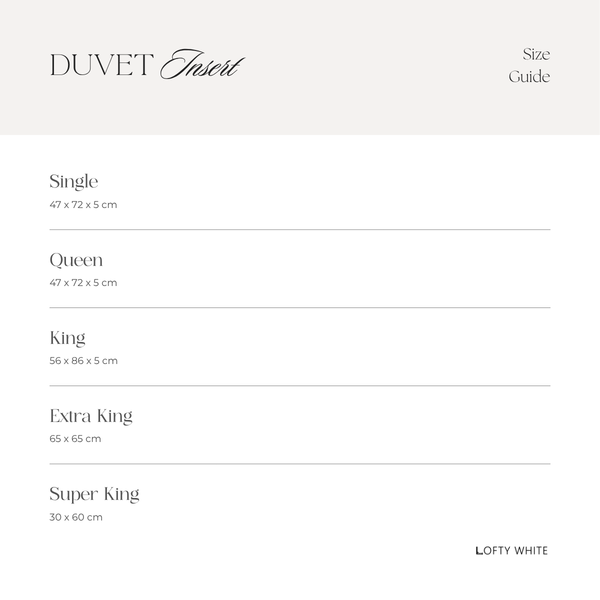 DUVET Insert

Size
Guide

Single
47 x 72 x 5 cm

Queen
47 x 72 x 5 cm

King
56 x 86 x 5 cm

Extra King
65 x 65 cm

Super King
30 x 60 cm

LOFTY WHITE